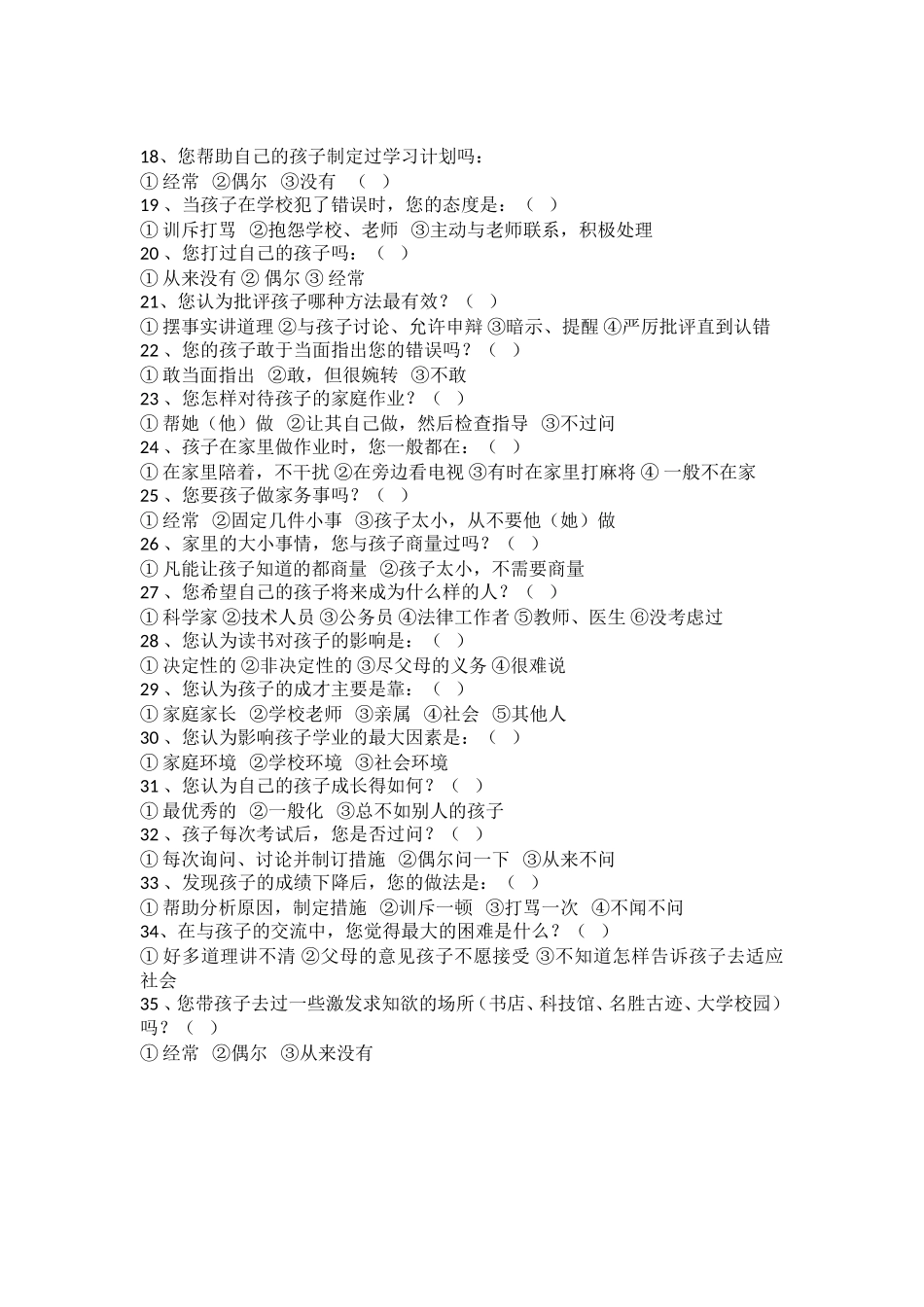 18、您帮助自己的孩子制定过学习计划吗：
① 经常 ②偶尔 ③没有 （ ）
19 、当孩子在学校犯了错误时，您的态度是：（ ）
① 训斥打骂 ②抱怨学校、老师 ③主动与老师联系，积极处理
20 、您打过自己的孩子吗：（ ）
① 从来没有 ② 偶尔 ③ 经常
21、您认为批评孩子哪种方法最有效？（ ）
① 摆事实讲道理 ②与孩子讨论、允许申辩 ③暗示、提醒 ④严厉批评直到认错
22 、您的孩子敢于当面指出您的错误吗？（ ）
① 敢当面指出 ②敢，但很婉转 ③不敢
23 、您怎样对待孩子的家庭作业？（ ）
① 帮她（他）做 ②让其自己做，然后检查指导 ③不过问
24 、孩子在家里做作业时，您一般都在：（ ）
① 在家里陪着，不干扰 ②在旁边看电视 ③有时在家里打麻将 ④ 一般不在家
25 、您要孩子做家务事吗？（ ）
① 经常 ②固定几件小事 ③孩子太小，从不要他（她）做
26 、家里的大小事情，您与孩子商量过吗？（ ）
① 凡能让孩子知道的都商量 ②孩子太小，不需要商量
27 、您希望自己的孩子将来成为什么样的人？（ ）
① 科学家 ②技术人员 ③公务员 ④法律工作者 ⑤教师、医生 ⑥没考虑过
28 、您认为读书对孩子的影响是：（ ）
① 决定性的 ②非决定性的 ③尽父母的义务 ④很难说
29 、您认为孩子的成才主要是靠：（ ）
① 家庭家长 ②学校老师 ③亲属 ④社会 ⑤其他人
30 、您认为影响孩子学业的最大因素是：（ ）
① 家庭环境 ②学校环境 ③社会环境
31 、您认为自己的孩子成长得如何？（ ）
① 最优秀的 ②一般化 ③总不如别人的孩子
32 、孩子每次考试后，您是否过问？（ ）
① 每次询问、讨论并制订措施 ②偶尔问一下 ③从来不问
33 、发现孩子的成绩下降后，您的做法是：（ ）
① 帮助分析原因，制定措施 ②训斥一顿 ③打骂一次 ④不闻不问
34、在与孩子的交流中，您觉得最大的困难是什么？（ ）
① 好多道理讲不清 ②父母的意见孩子不愿接受 ③不知道怎样告诉孩子去适应社会
35 、您带孩子去过一些激发求知欲的场所（书店、科技馆、名胜古迹、大学校园）吗？（ ）
① 经常 ②偶尔 ③从来没有